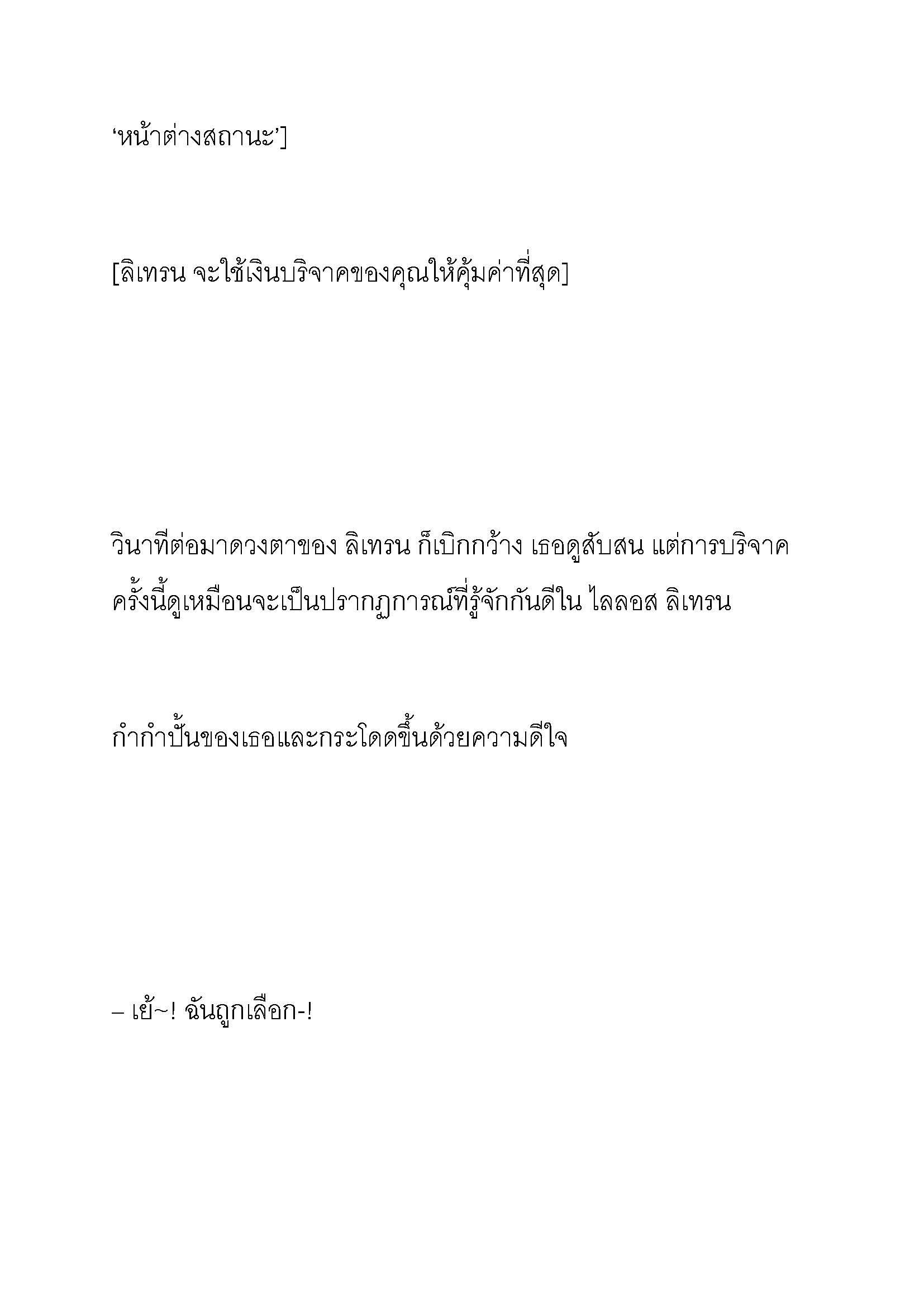 ‘หน้าต่างสถานะ’]

[ลิเทรน จะใช้เงินบริจาคของคุณให้คุ้มค่าที่สุด]

วินาทีต่อมาดวงตาของ ลิเทรน ก็เบิกกว้าง เธอดูสับสน แต่การบริจาคครั้งนี้ดูเหมือนจะเป็นปรากฏการณ์ที่รู้จักกันดีใน ไลลอส ลิเทรน

กำกำปั้นของเธอและกระโดดขึ้นด้วยความดีใจ

– เย้~! ฉันถูกเลือก-!